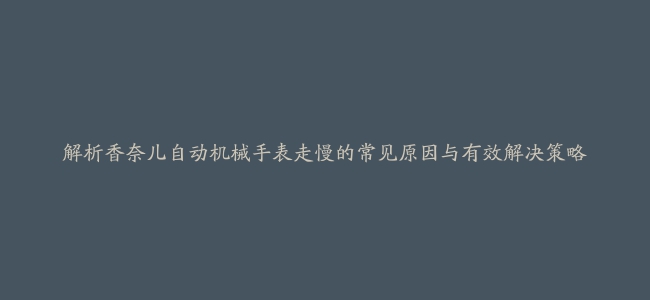 解析香奈儿自动机械手表走慢的常见原因与有效解决策略